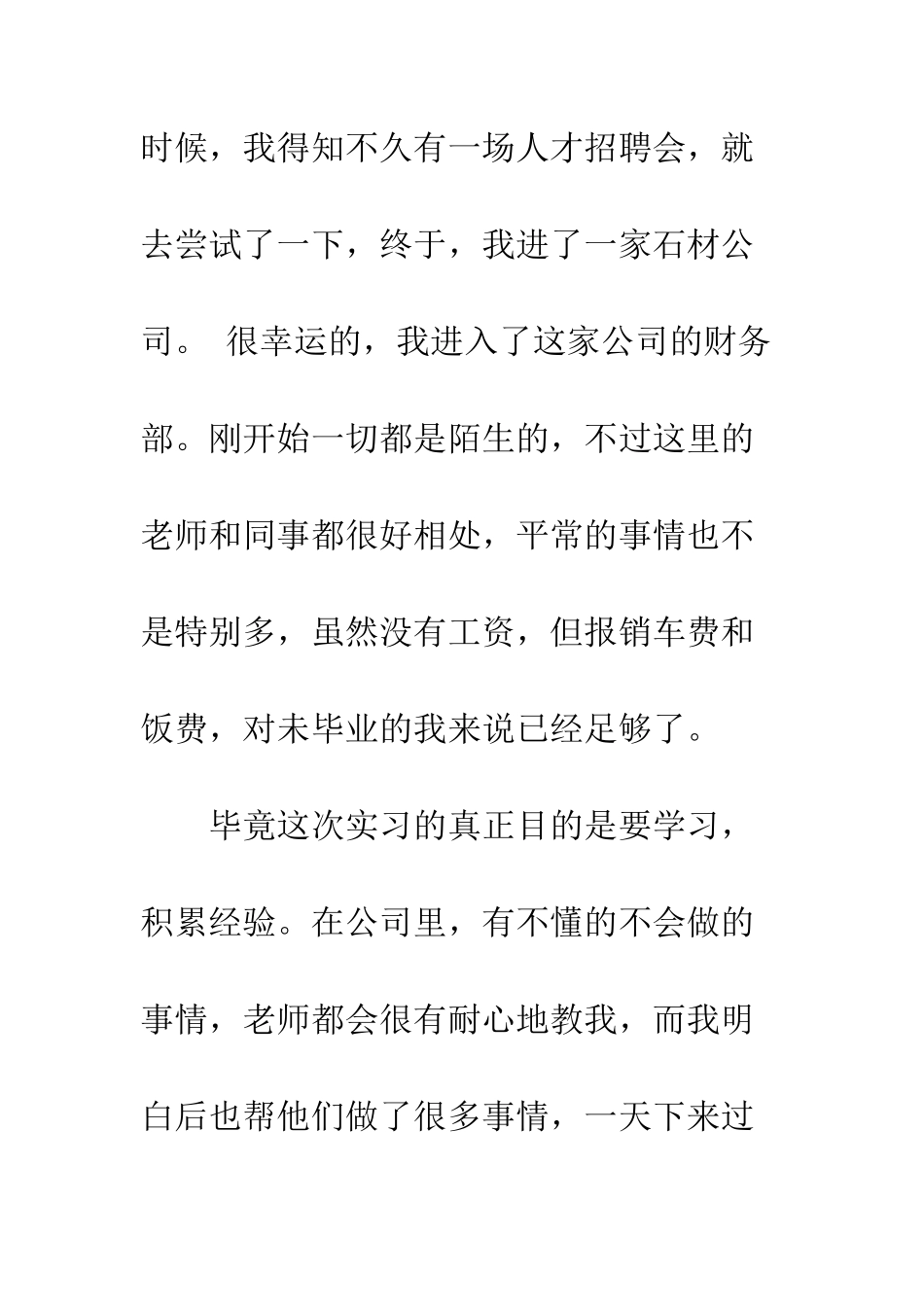 时候，我得知不久有一场人才招聘会，就去尝试了一下，终于，我进了一家石材公司。 很幸运的，我进入了这家公司的财务部。刚开始一切都是陌生的，不过这里的老师和同事都很好相处，平常的事情也不是特别多，虽然没有工资，但报销车费和饭费，对未毕业的我来说已经足够了。

毕竟这次实习的真正目的是要学习，积累经验。在公司里，有不懂的不会做的事情，老师都会很有耐心地教我，而我明白后也帮他们做了很多事情，一天下来过